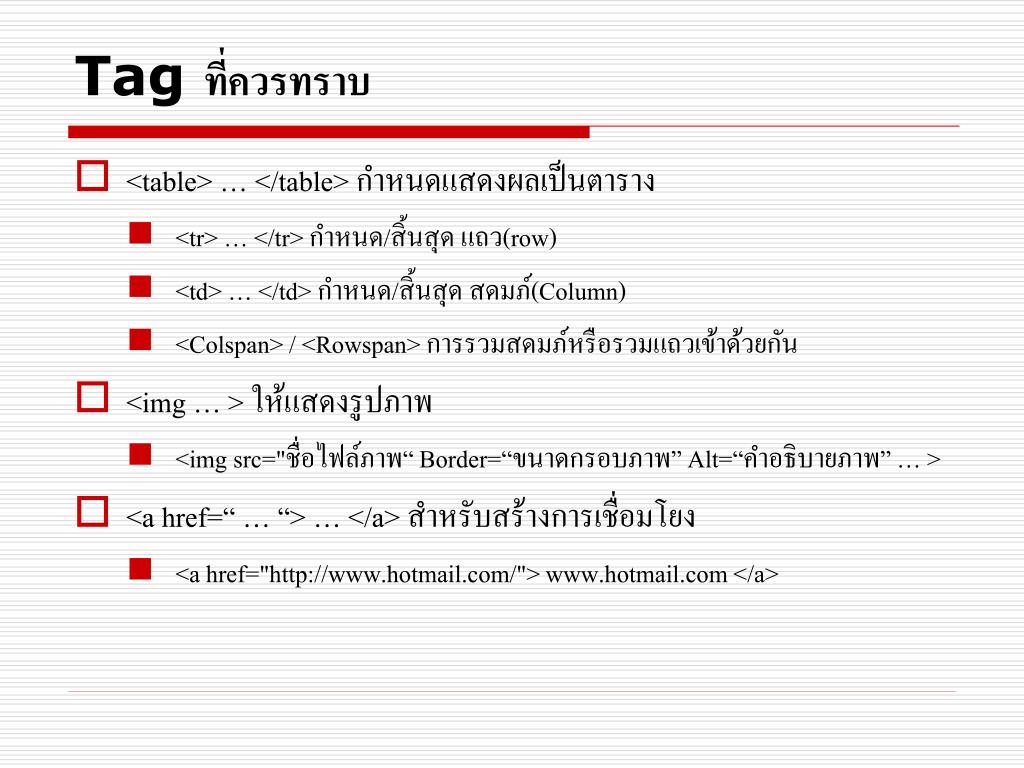 Tag ที่ควรทราบ

<table> … </table> กำหนดแสดงผลเป็นตาราง

<tr> … </tr> กำหนด/สิ้นสุด แถว(row)

<td> … </td> กำหนด/สิ้นสุด สดมภ์(Column)

<Colspan> / <Rowspan> การรวมสดมภ์หรือรวมแถวเข้าด้วยกัน

<img … > ให้แสดงรูปภาพ

<img src="ชื่อไฟล์ภาพ“ Border=“ขนาดกรอบภาพ” Alt=“คำอธิบายภาพ” … >

<a href=“ … “> … </a> สำหรับสร้างการเชื่อมโยง

<a href="http://www.hotmail.com/"> www.hotmail.com </a>